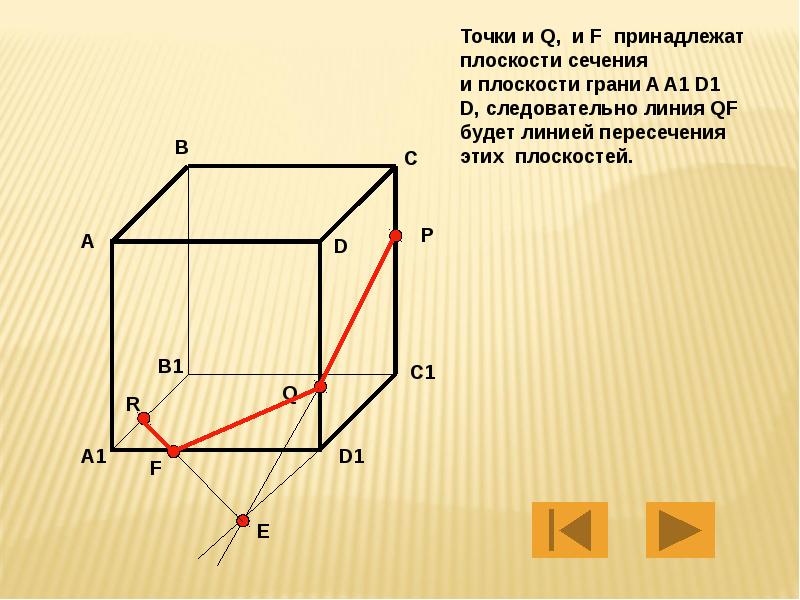 Точки и Q, и F принадлежат плоскости сечения и плоскости грани A A1 D1 D, следовательно линия QF будет линией пересечения этих плоскостей.

B

C

A

D

P

B1

C1

Q

R

A1

F

D1

E